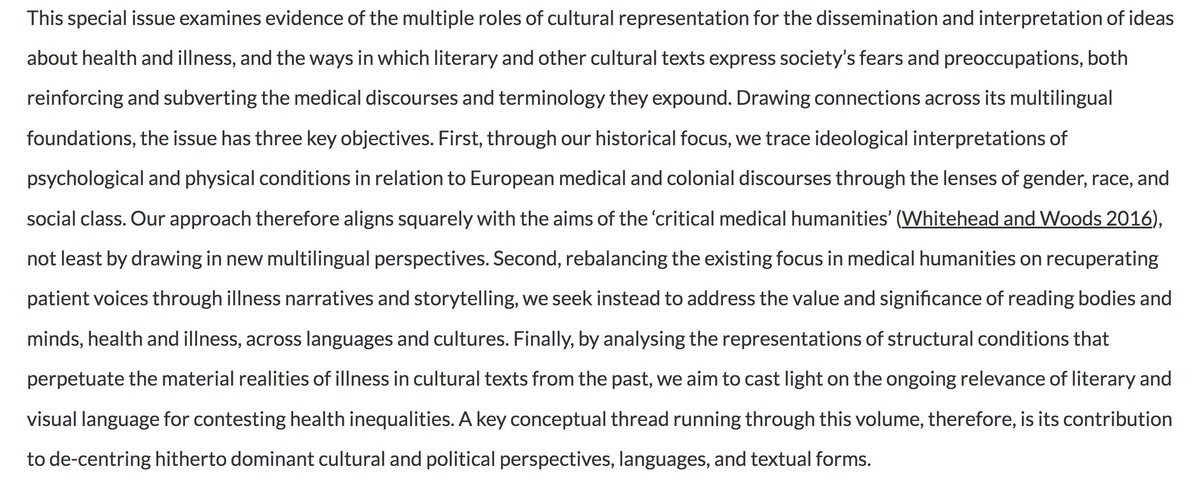 This special issue examines evidence of the multiple roles of cultural representation for the dissemination and interpretation of ideas about health and illness, and the ways in which literary and other cultural texts express society's fears and preoccupations, both reinforcing and subverting the medical discourses and terminology they expound. Drawing connections across its multilingual foundations, the issue has three key objectives. First, through our historical focus, we trace ideological interpretations of psychological and physical conditions in relation to European medical and colonial discourses through the lenses of gender, race, and social class. Our approach therefore aligns squarely with the aims of the 'critical medical humanities' (Whitehead and Woods 2016), not least by drawing in new multilingual perspectives. Second, rebalancing the existing focus in medical humanities on recuperating patient voices through illness narratives and storytelling, we seek instead to address the value and significance of reading bodies and minds, health and illness, across languages and cultures. Finally, by analysing the representations of structural conditions that perpetuate the material realities of illness in cultural texts from the past, we aim to cast light on the ongoing relevance of literary and visual language for contesting health inequalities. A key conceptual thread running through this volume, therefore, is its contribution to de-centring hitherto dominant cultural and political perspectives, languages, and textual forms.